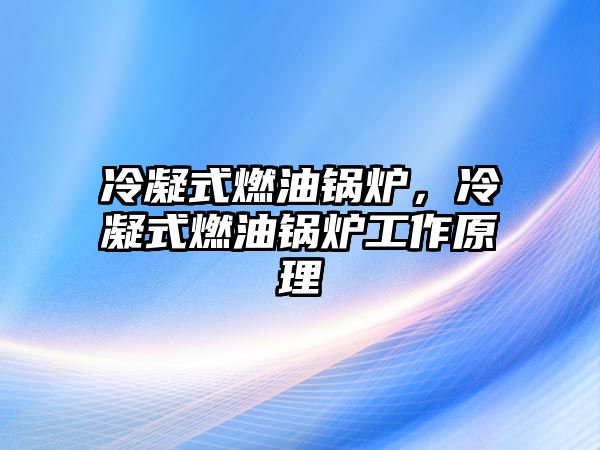 冷凝式燃油锅炉，冷凝式燃油锅炉工作原理